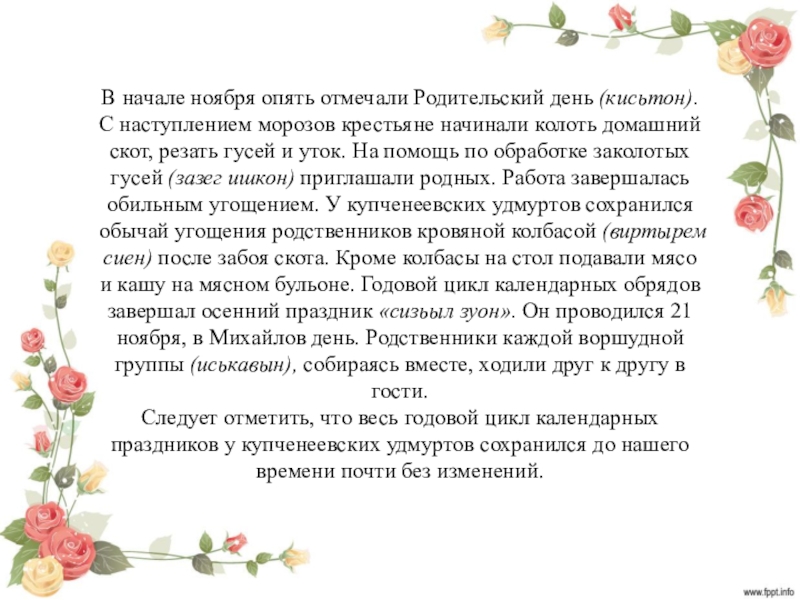 В начале ноября опять отмечали Родительский день (кисьтон). С наступлением морозов крестьяне начинали колоть домашний скот, резать гусей и уток. На помощь по обработке заколотых гусей (зазег ишкон) приглашали родных. Работа завершалась обильным угощением. У купченеевских удмуртов сохранился обычай угощения родственников кровяной колбасой (виртырем сиен) после забоя скота. Кроме колбасы на стол подавали мясо и кашу на мясном бульоне. Годовой цикл календарных обрядов завершал осенний праздник «сизьыл зуон». Он проводился 21 ноября, в Михайлов день. Родственники каждой воршудной группы (иськавын), собираясь вместе, ходили друг к другу в гости.
Следует отметить, что весь годовой цикл календарных праздников у купченеевских удмуртов сохранился до нашего времени почти без изменений.

www.fppt.info